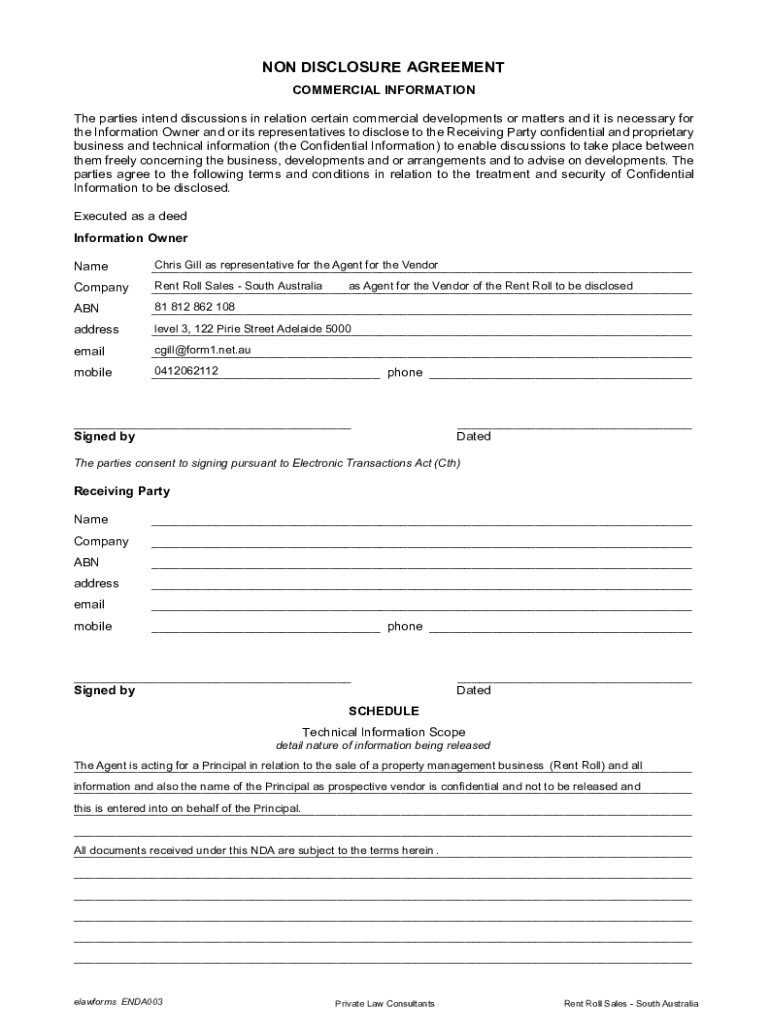 NON DISCLOSURE AGREEMENT

COMMERCIAL INFORMATION

The parties intend discussions in relation certain commercial developments or matters and it is necessary for the Information Owner and or its representatives to disclose to the Receiving Party confidential and proprietary business and technical information (the Confidential Information) to enable discussions to take place between them freely concerning the business, developments and or arrangements and to advise on developments. The parties agree to the following terms and conditions in relation to the treatment and security of Confidential Information to be disclosed.

Executed as a deed

Information Owner

Name Chris Gill as representative for the Agent for the Vendor

Company Rent Roll Sales - South Australia as Agent for the Vendor of the Rent Roll to be disclosed

ABN 81 812 862 108

address level 3, 122 Pirie Street Adelaide 5000

email cgill@form1.net.au

mobile 0412062112 phone

Signed by Dated

The parties consent to signing pursuant to Electronic Transactions Act (Cth)

Receiving Party

Name

Company

ABN

address

email

mobile phone

Signed by Dated

SCHEDULE

Technical Information Scope

detail nature of information being released

The Agent is acting for a Principal in relation to the sale of a property management business (Rent Roll) and all information and also the name of the Principal as prospective vendor is confidential and not to be released and this is entered into on behalf of the Principal.

All documents received under this NDA are subject to the terms herein .

elawforms ENDA003 Private Law Consultants Rent Roll Sales - South Australia